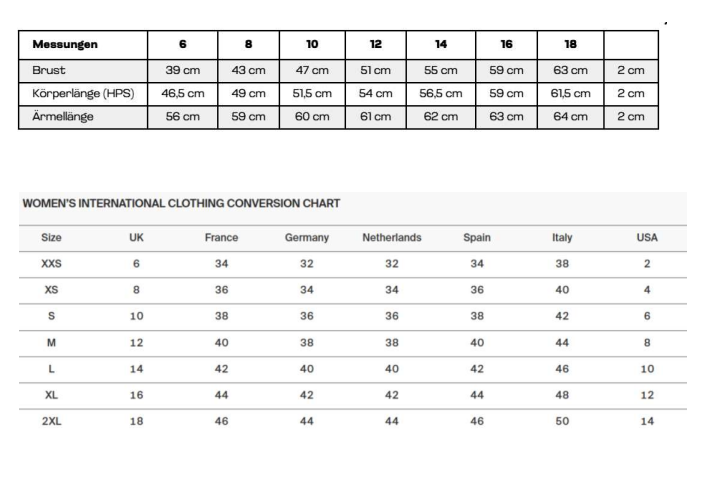 | Messungen | 6 | 8 | 10 | 12 | 14 | 16 | 18 | |
|---|---|---|---|---|---|---|---|---|
| Brust | 39 cm | 43 cm | 47 cm | 51 cm | 55 cm | 59 cm | 63 cm | 2 cm |
| Körperlänge (HPS) | 46,5 cm | 49 cm | 51,5 cm | 54 cm | 56,5 cm | 59 cm | 61,5 cm | 2 cm |
| Ärmellänge | 56 cm | 59 cm | 60 cm | 61 cm | 62 cm | 63 cm | 64 cm | 2 cm |

WOMEN'S INTERNATIONAL CLOTHING CONVERSION CHART

| Size | UK | France | Germany | Netherlands | Spain | Italy | USA |
|---|---|---|---|---|---|---|---|
| XXS | 6 | 34 | 32 | 32 | 34 | 38 | 2 |
| XS | 8 | 36 | 34 | 34 | 36 | 40 | 4 |
| S | 10 | 38 | 36 | 36 | 38 | 42 | 6 |
| M | 12 | 40 | 38 | 38 | 40 | 44 | 8 |
| L | 14 | 42 | 40 | 40 | 42 | 46 | 10 |
| XL | 16 | 44 | 42 | 42 | 44 | 48 | 12 |
| 2XL | 18 | 46 | 44 | 44 | 46 | 50 | 14 |